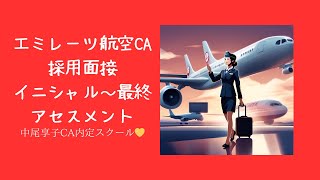 エミレーツ航空CA
採用面接
イニシャル～最終
アセスメント
中尾享子CA内定スクール💛